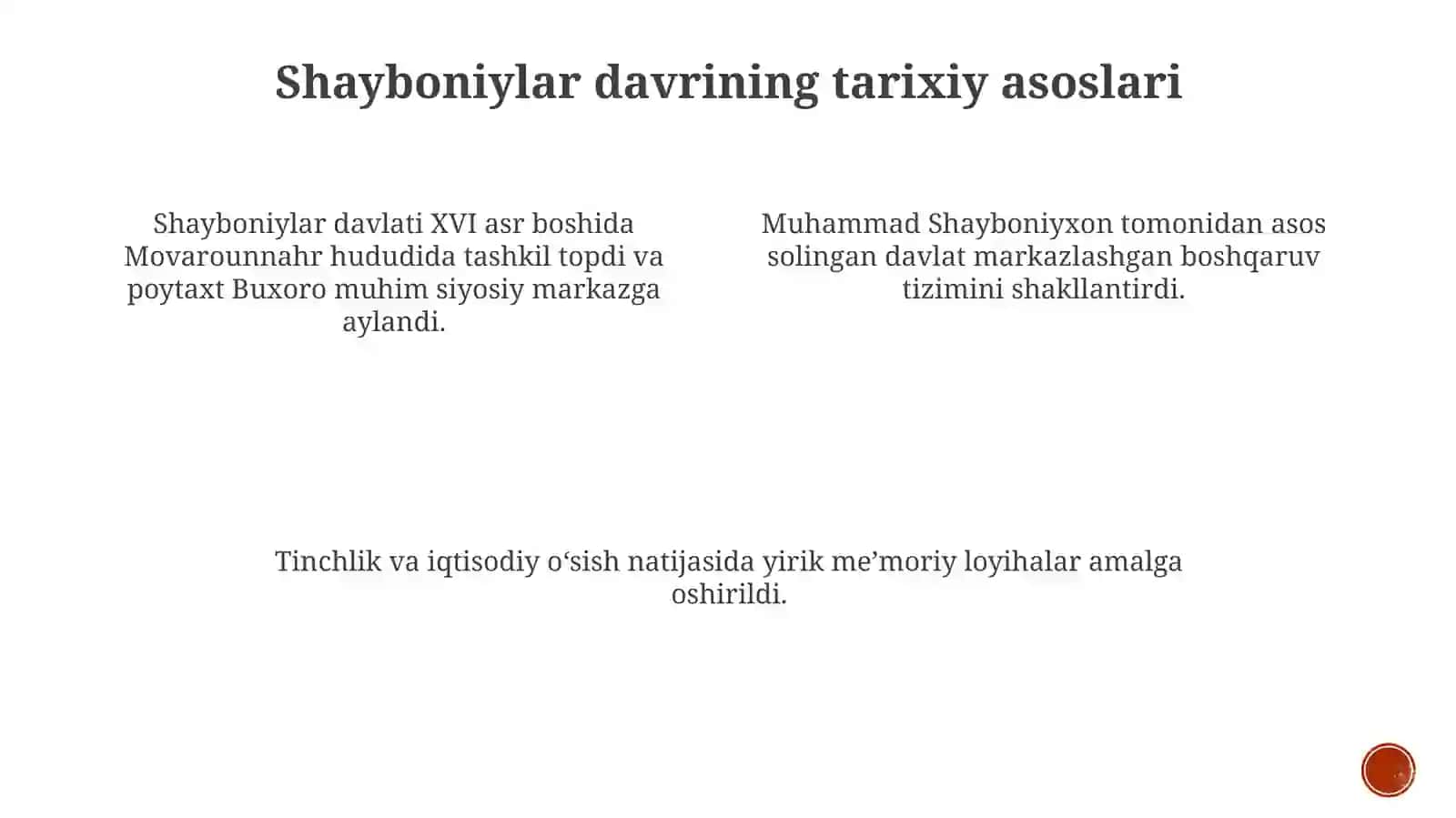 Shayboniylar davrining tarixiy asoslari

Shayboniylar davlati XVI asr boshida Movarounnahr hududida tashkil topdi va poytaxt Buxoro muhim siyosiy markazga aylandi.

Muhammad Shayboniyxon tomonidan asos solingan davlat markazlashgan boshqaruv tizimini shakllantirdi.

Tinchlik va iqtisodiy o‘sish natijasida yirik me’moriy loyihalar amalga oshirildi.